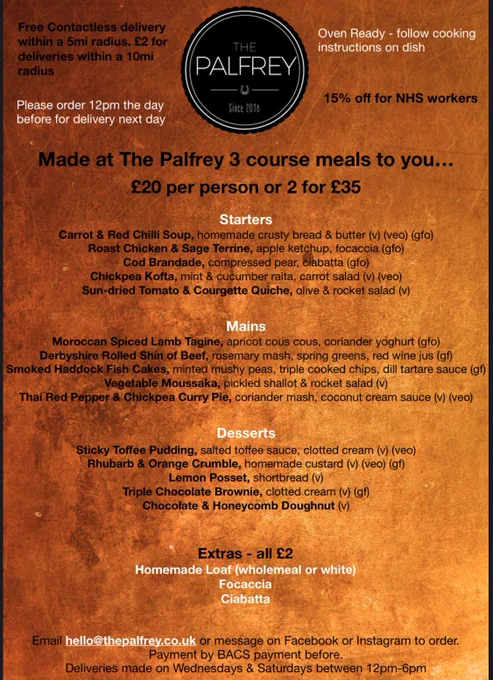 Free Contactless delivery within a 5mi radius. £2 for deliveries within a 10mi radius

Please order 12pm the day before for delivery next day

THE
PALFREY
Since 2016

Oven Ready - follow cooking instructions on dish

15% off for NHS workers

Made at The Palfrey 3 course meals to you...

£20 per person or 2 for £35

Starters

Carrot & Red Chilli Soup, homemade crusty bread & butter (v) (veo) (gfo)
Roast Chicken & Sage Terrine, apple ketchup, focaccia (gfo)
Cod Brandade, compressed pear, ciabatta (gfo)
Chickpea Kofta, mint & cucumber raita, carrot salad (v) (veo)
Sun-dried Tomato & Courgette Quiche, olive & rocket salad (v)

Mains

Moroccan Spiced Lamb Tagine, apricot cous cous, coriander yoghurt (gfo)
Derbyshire Rolled Shin of Beef, rosemary mash, spring greens, red wine jus (gf)
Smoked Haddock Fish Cakes, minted mushy peas, triple cooked chips, dill tartare sauce (gf)
Vegetable Moussaka, pickled shallot & rocket salad (v)
Thai Red Pepper & Chickpea Curry Pie, coriander mash, coconut cream sauce (v) (veo)

Desserts

Sticky Toffee Pudding, salted toffee sauce, clotted cream (v) (veo)
Rhubarb & Orange Crumble, homemade custard (v) (veo) (gf)
Lemon Posset, shortbread (v)
Triple Chocolate Brownie, clotted cream (v) (gf)
Chocolate & Honeycomb Doughnut (v)

Extras - all £2
Homemade Loaf (wholemeal or white)
Focaccia
Ciabatta

Email hello@thepalfrey.co.uk or message on Facebook or Instagram to order.
Payment by BACS payment before.
Deliveries made on Wednesdays & Saturdays between 12pm-6pm